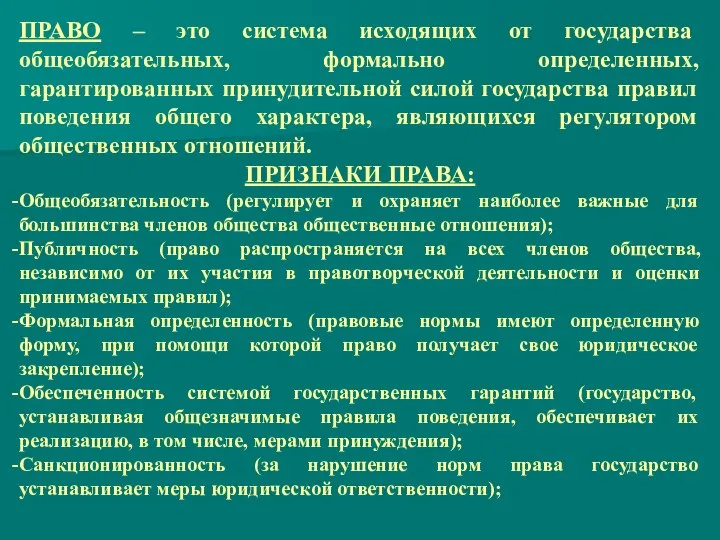 ПРАВО – это система исходящих от государства общеобязательных, формально определенных, гарантированных принудительной силой государства правил поведения общего характера, являющихся регулятором общественных отношений.

ПРИЗНАКИ ПРАВА:

-Общеобязательность (регулирует и охраняет наиболее важные для большинства членов общества общественные отношения);
-Публичность (право распространяется на всех членов общества, независимо от их участия в правотворческой деятельности и оценки принимаемых правил);
-Формальная определенность (правовые нормы имеют определенную форму, при помощи которой право получает свое юридическое закрепление);
-Обеспеченность системой государственных гарантий (государство, устанавливая общезначимые правила поведения, обеспечивает их реализацию, в том числе, мерами принуждения);
-Санкционированность (за нарушение норм права государство устанавливает меры юридической ответственности);